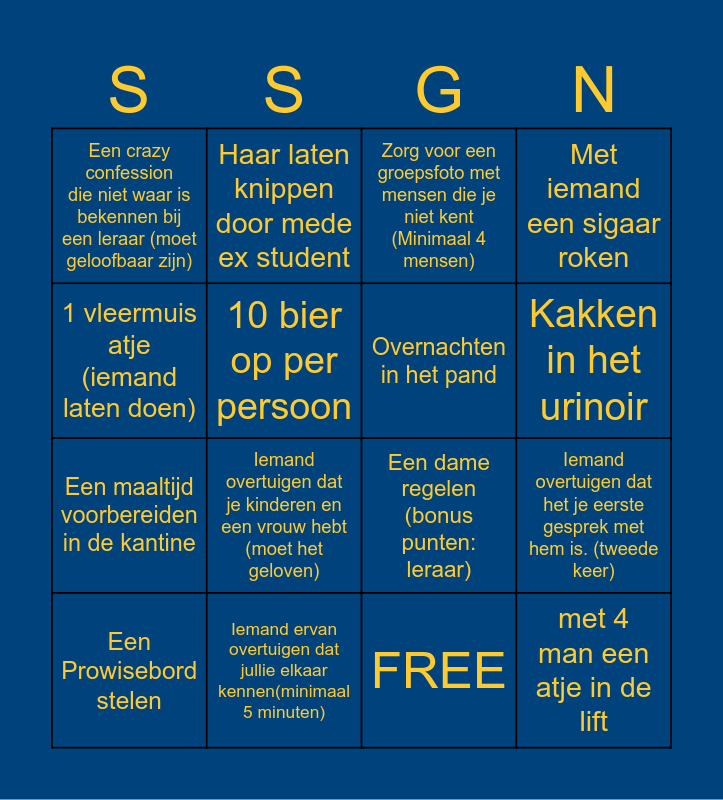 | S | S | G | N |
|---|---|---|---|
| Een crazy confession die niet waar is bekennen bij een leraar (moet geloofbaar zijn) | Haar laten knippen door mede ex student | Zorg voor een groepsfoto met mensen die je niet kent (Minimaal 4 mensen) | Met iemand een sigaar roken |
| 1 vleermuis atje (iemand laten doen) | 10 bier op per persoon | Overnachten in het pand | Kakken in het urinoir |
| Een maaltijd voorbereiden in de kantine | Iemand overtuigen dat je kinderen en een vrouw hebt (moet het geloven) | Een dame regelen (bonus punten: leraar) | Iemand overtuigen dat het je eerste gesprek met hem is. (tweede keer) |
| Een Prowisebord stelen | Iemand ervan overtuigen dat jullie elkaar kennen(minimaal 5 minuten) | FREE | met 4 man een atje in de lift |